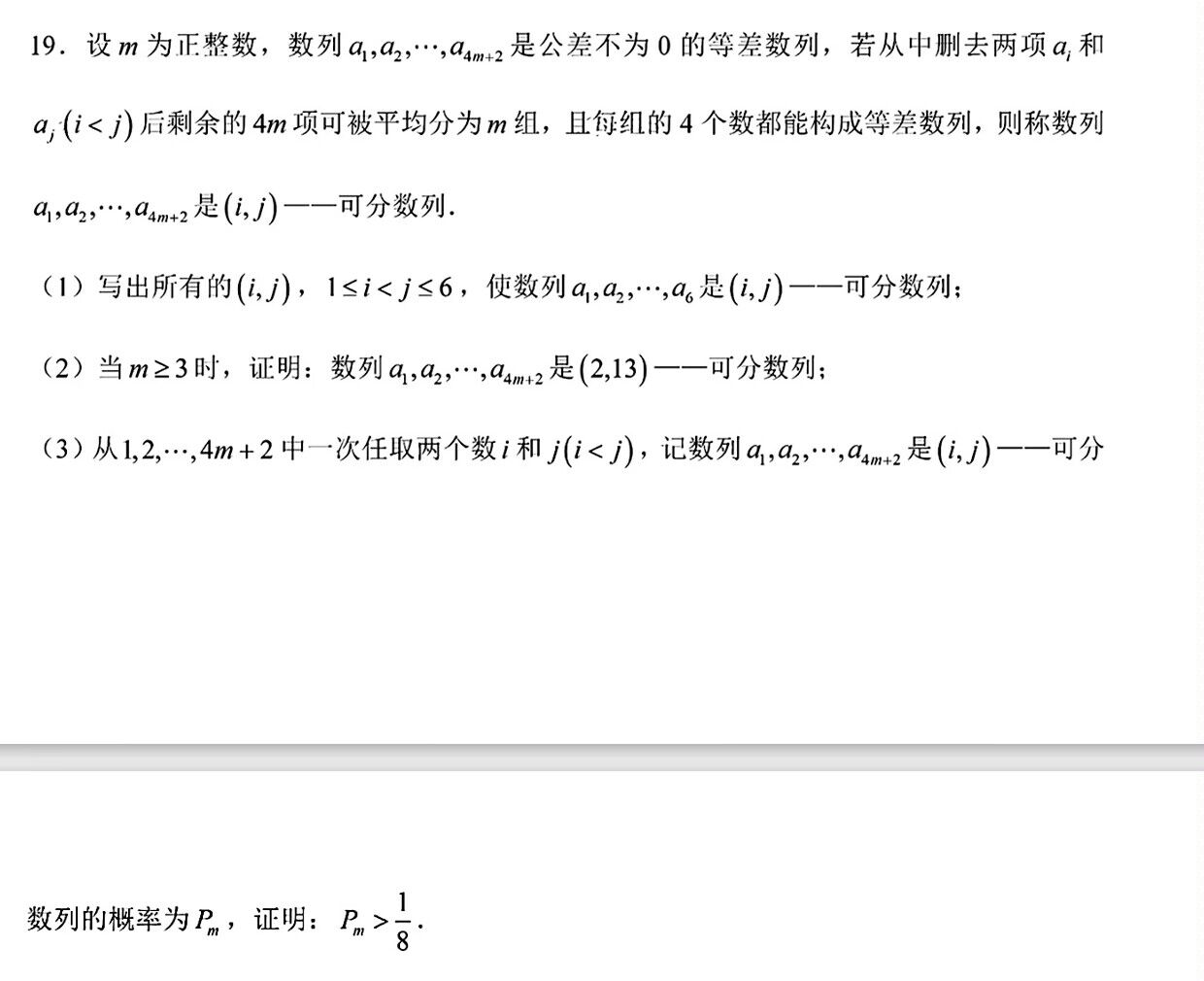 19．设 $m$ 为正整数，数列 $a_1,a_2,\cdots,a_{4m+2}$ 是公差不为 0 的等差数列，若从中删去两项 $a_i$ 和 $a_j(i<j)$ 后剩余的 $4m$ 项可被平均分为 $m$ 组，且每组的 4 个数都能构成等差数列，则称数列 $a_1,a_2,\cdots,a_{4m+2}$ 是 $(i,j)$——可分数列.

（1）写出所有的 $(i,j)$，$1\le i<j\le 6$，使数列 $a_1,a_2,\cdots,a_6$ 是 $(i,j)$——可分数列；

（2）当 $m\ge 3$ 时，证明：数列 $a_1,a_2,\cdots,a_{4m+2}$ 是 $(2,13)$——可分数列；

（3）从 $1,2,\cdots,4m+2$ 中一次任取两个数 $i$ 和 $j(i<j)$，记数列 $a_1,a_2,\cdots,a_{4m+2}$ 是 $(i,j)$——可分

数列的概率为 $P_m$，证明：$P_m>\frac{1}{8}$.